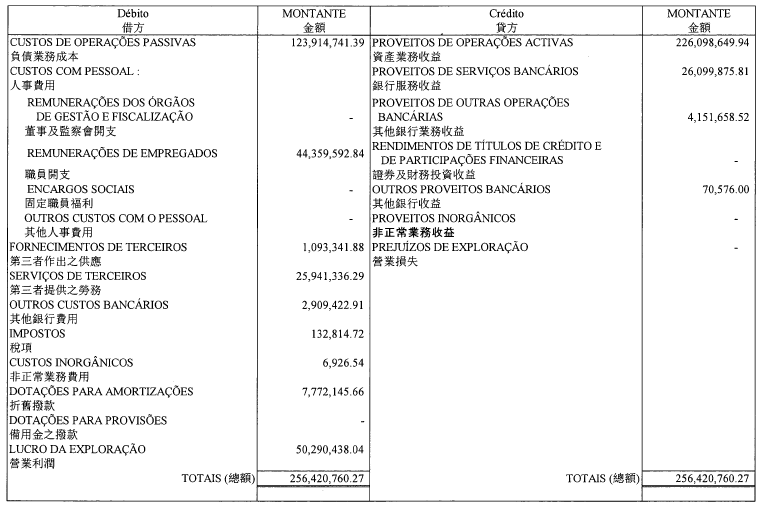 | Débito 借方 | MONTANTE 金額 | Crédito 貸方 | MONTANTE 金額 |
|---|---|---|---|
| CUSTOS DE OPERAÇÕES PASSIVAS 負債業務成本 | 123,914,741.39 | PROVEITOS DE OPERAÇÕES ACTIVAS 資產業務收益 | 226,098,649.94 |
| CUSTOS COM PESSOAL : 人事費用 | | PROVEITOS DE SERVIÇOS BANCÁRIOS 銀行服務收益 | 26,099,875.81 |
| REMUNERAÇÕES DOS ÓRGÃOS DE GESTÃO E FISCALIZAÇÃO 董事及監察會開支 | - | PROVEITOS DE OUTRAS OPERAÇÕES BANCÁRIAS 其他銀行業務收益 | 4,151,658.52 |
| REMUNERAÇÕES DE EMPREGADOS 職員開支 | 44,359,592.84 | RENDIMENTOS DE TÍTULOS DE CRÉDITO E DE PARTICIPAÇÕES FINANCEIRAS 證券及財務投資收益 | - |
| ENCARGOS SOCIAIS 固定職員福利 | - | OUTROS PROVEITOS BANCÁRIOS 其他銀行收益 | 70,576.00 |
| OUTROS CUSTOS COM O PESSOAL 其他人事費用 | - | PROVEITOS INORGÂNICOS 非正常業務收益 | - |
| FORNECIMENTOS DE TERCEIROS 第三者作出之供應 | 1,093,341.88 | PREJUÍZOS DE EXPLORAÇÃO 營業損失 | - |
| SERVIÇOS DE TERCEIROS 第三者提供之勞務 | 25,941,336.29 | | |
| OUTROS CUSTOS BANCÁRIOS 其他銀行費用 | 2,909,422.91 | | |
| IMPOSTOS 稅項 | 132,814.72 | | |
| CUSTOS INORGÂNICOS 非正常業務費用 | 6,926.54 | | |
| DOTAÇÕES PARA AMORTIZAÇÕES 折舊撥款 | 7,772,145.66 | | |
| DOTAÇÕES PARA PROVISÕES 備用金之撥款 | - | | |
| LUCRO DA EXPLORAÇÃO 營業利潤 | 50,290,438.04 | | |
| TOTAIS (總額) | 256,420,760.27 | TOTAIS (總額) | 256,420,760.27 |